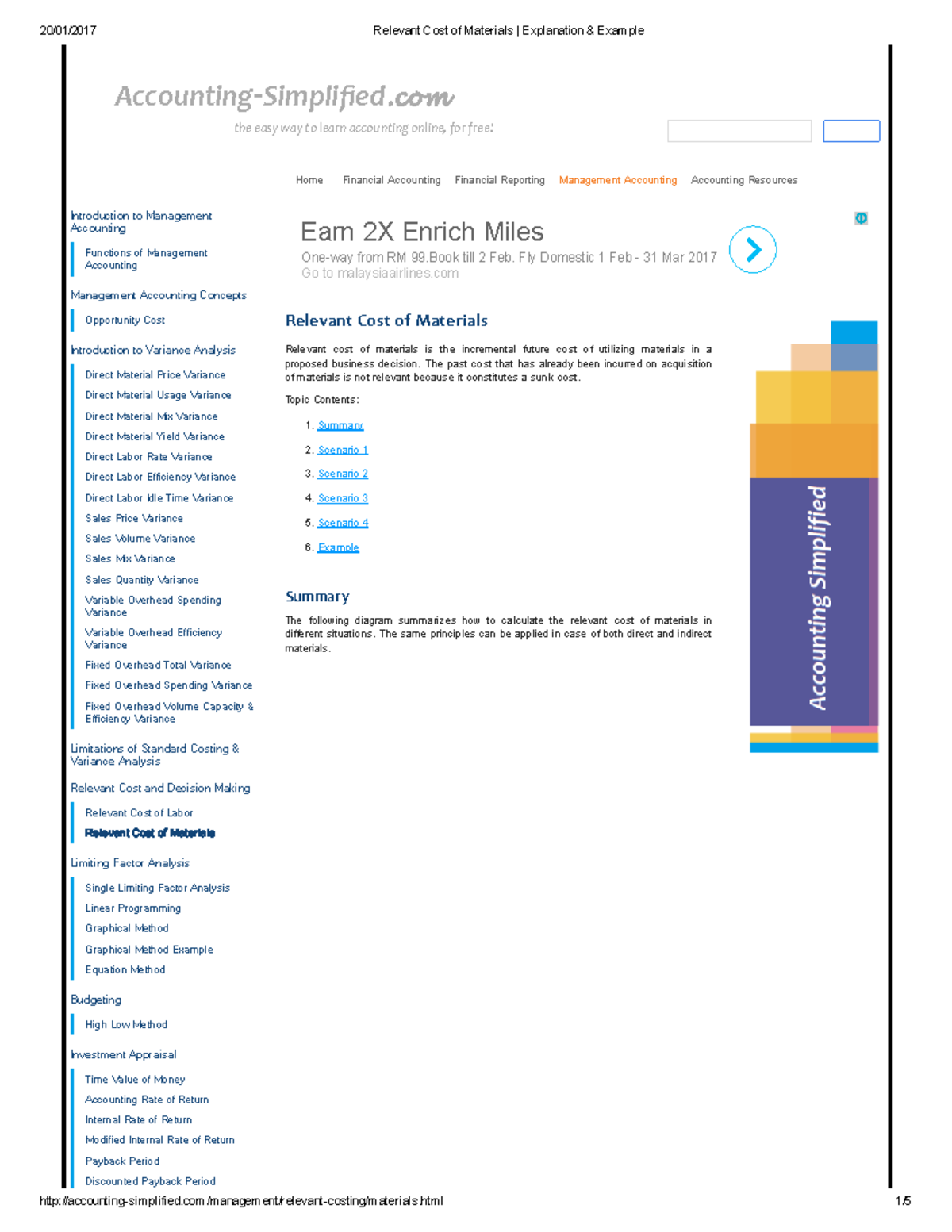 20/01/2017 Relevant Cost of Materials | Explanation & Example

Accounting-Simplified.com

the easy way to learn accounting online, for free!

Home Financial Accounting Financial Reporting Management Accounting Accounting Resources

Introduction to Management Accounting

Functions of Management Accounting

Management Accounting Concepts

Opportunity Cost

Introduction to Variance Analysis

Direct Material Price Variance

Direct Material Usage Variance

Direct Material Mix Variance

Direct Material Yield Variance

Direct Labor Rate Variance

Direct Labor Efficiency Variance

Direct Labor Idle Time Variance

Sales Price Variance

Sales Volume Variance

Sales Mix Variance

Sales Quantity Variance

Variable Overhead Spending Variance

Variable Overhead Efficiency Variance

Fixed Overhead Total Variance

Fixed Overhead Spending Variance

Fixed Overhead Volume Capacity & Efficiency Variance

Limitations of Standard Costing & Variance Analysis

Relevant Cost and Decision Making

Relevant Cost of Labor

Relevant Cost of Materials

Limiting Factor Analysis

Single Limiting Factor Analysis

Linear Programming

Graphical Method

Graphical Method Example

Equation Method

Budgeting

High Low Method

Investment Appraisal

Time Value of Money

Accounting Rate of Return

Internal Rate of Return

Modified Internal Rate of Return

Payback Period

Discounted Payback Period

Earn 2X Enrich Miles

One-way from RM 99.Book till 2 Feb. Fly Domestic 1 Feb - 31 Mar 2017

Go to malaysiaairlines.com

Relevant Cost of Materials

Relevant cost of materials is the incremental future cost of utilizing materials in a proposed business decision. The past cost that has already been incurred on acquisition of materials is not relevant because it constitutes a sunk cost.

Topic Contents:

1. Summary
2. Scenario 1
3. Scenario 2
4. Scenario 3
5. Scenario 4
6. Example

Summary

The following diagram summarizes how to calculate the relevant cost of materials in different situations. The same principles can be applied in case of both direct and indirect materials.

Accounting Simplified

http://accounting-simplified.com/management/relevant-costing/materials.html 1/5